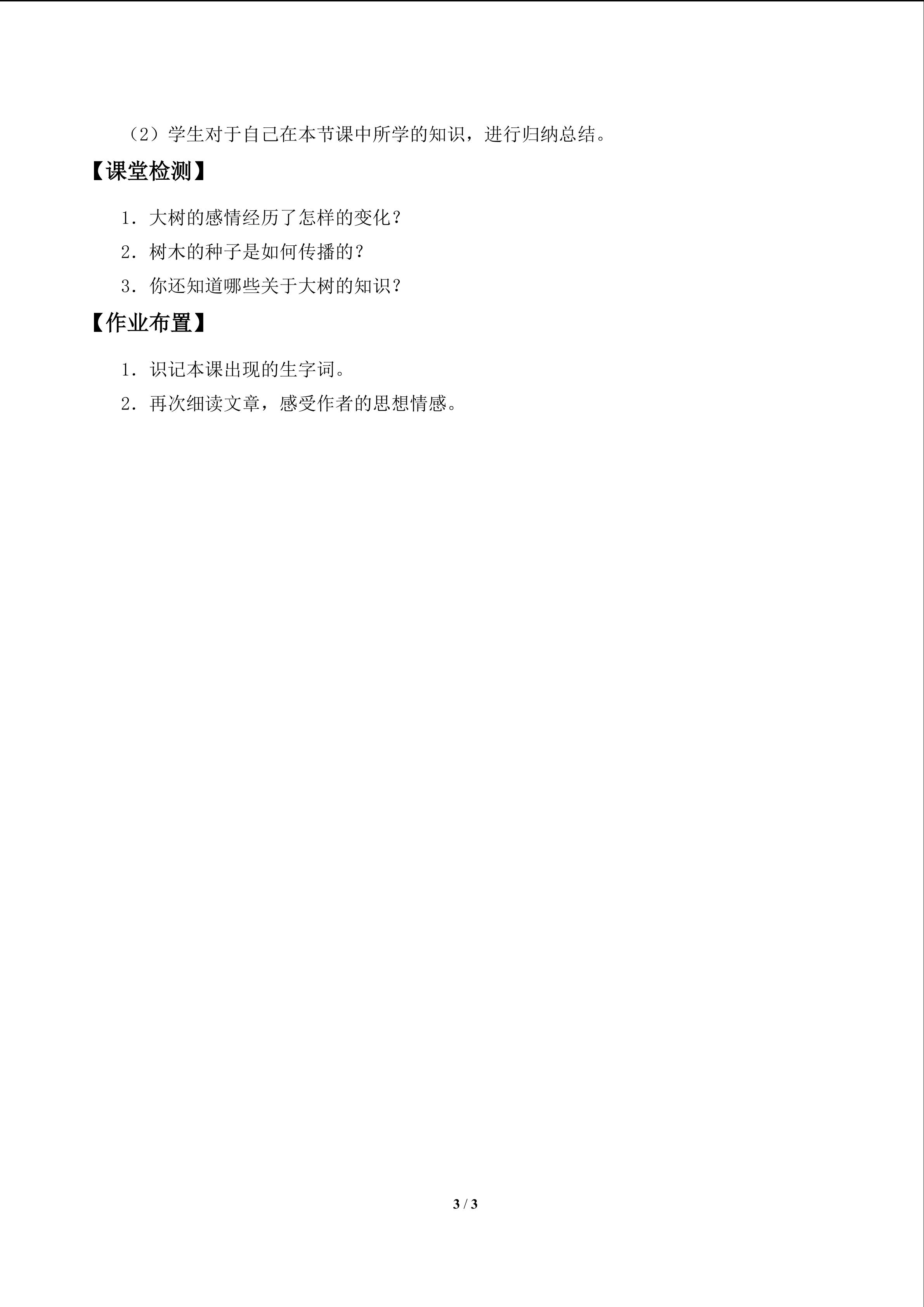 （2）学生对于自己在本节课中所学的知识，进行归纳总结。

【课堂检测】

1．大树的感情经历了怎样的变化？

2．树木的种子是如何传播的？

3．你还知道哪些关于大树的知识？

【作业布置】

1．识记本课出现的生字词。

2．再次细读文章，感受作者的思想情感。

3 / 3